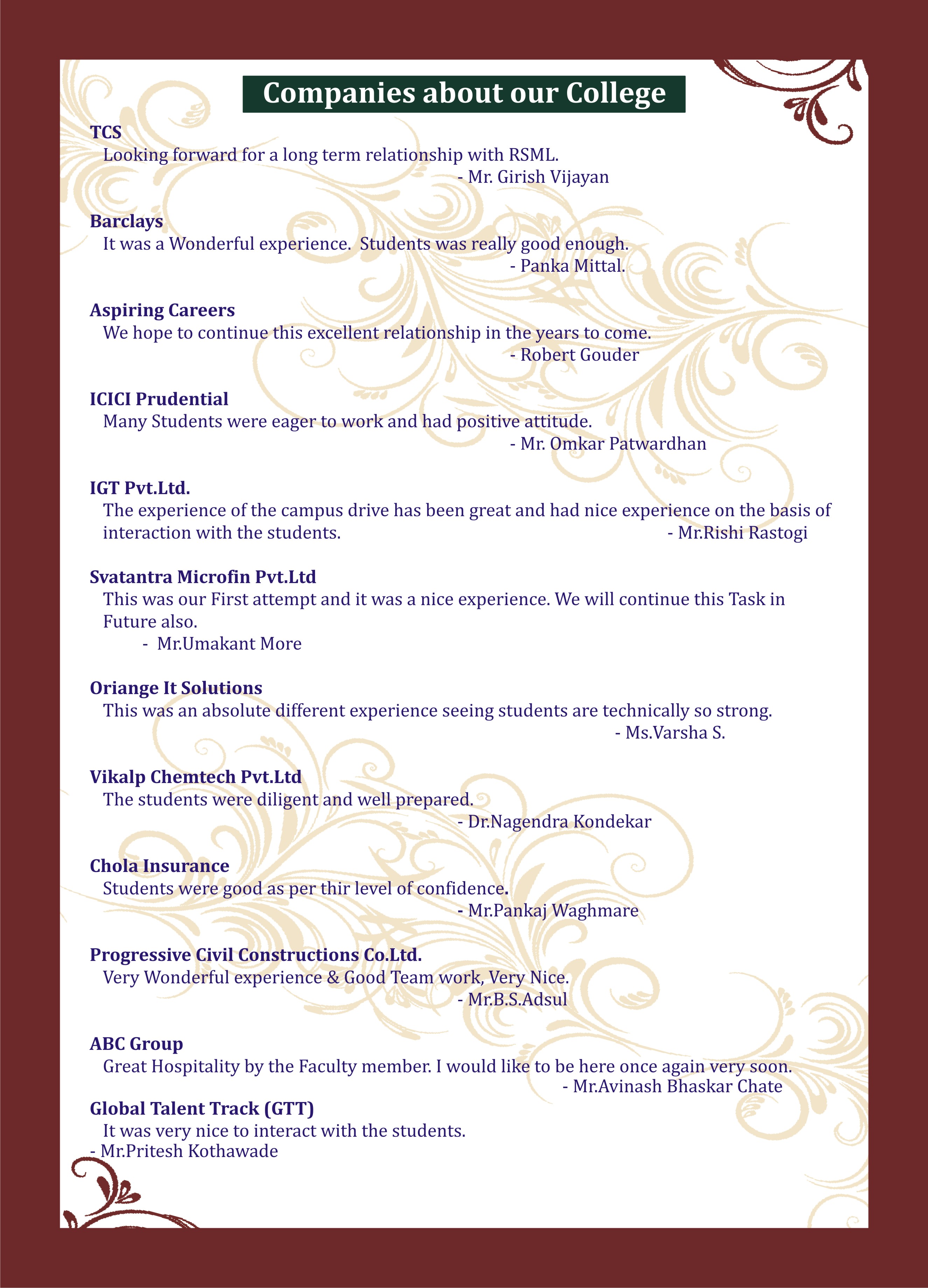 Companies about our College

TCS
Looking forward for a long term relationship with RSML.
- Mr. Girish Vijayan

Barclays
It was a Wonderful experience. Students was really good enough.
- Panka Mittal.

Aspiring Careers
We hope to continue this excellent relationship in the years to come.
- Robert Gouder

ICICI Prudential
Many Students were eager to work and had positive attitude.
- Mr. Omkar Patwardhan

IGT Pvt.Ltd.
The experience of the campus drive has been great and had nice experience on the basis of interaction with the students. - Mr.Rishi Rastogi

Svatantra Microfin Pvt.Ltd
This was our First attempt and it was a nice experience. We will continue this Task in Future also.
- Mr.Umakant More

Oriange It Solutions
This was an absolute different experience seeing students are technically so strong.
- Ms.Varsha S.

Vikalp Chemtech Pvt.Ltd
The students were diligent and well prepared.
- Dr.Nagendra Kondekar

Chola Insurance
Students were good as per thir level of confidence.
- Mr.Pankaj Waghmare

Progressive Civil Constructions Co.Ltd.
Very Wonderful experience & Good Team work, Very Nice.
- Mr.B.S.Adsul

ABC Group
Great Hospitality by the Faculty member. I would like to be here once again very soon.
- Mr.Avinash Bhaskar Chate

Global Talent Track (GTT)
It was very nice to interact with the students.
- Mr.Pritesh Kothawade